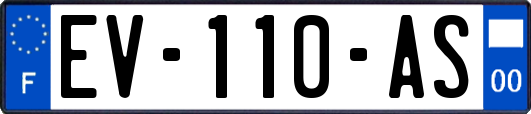 F
EV-110-AS
00